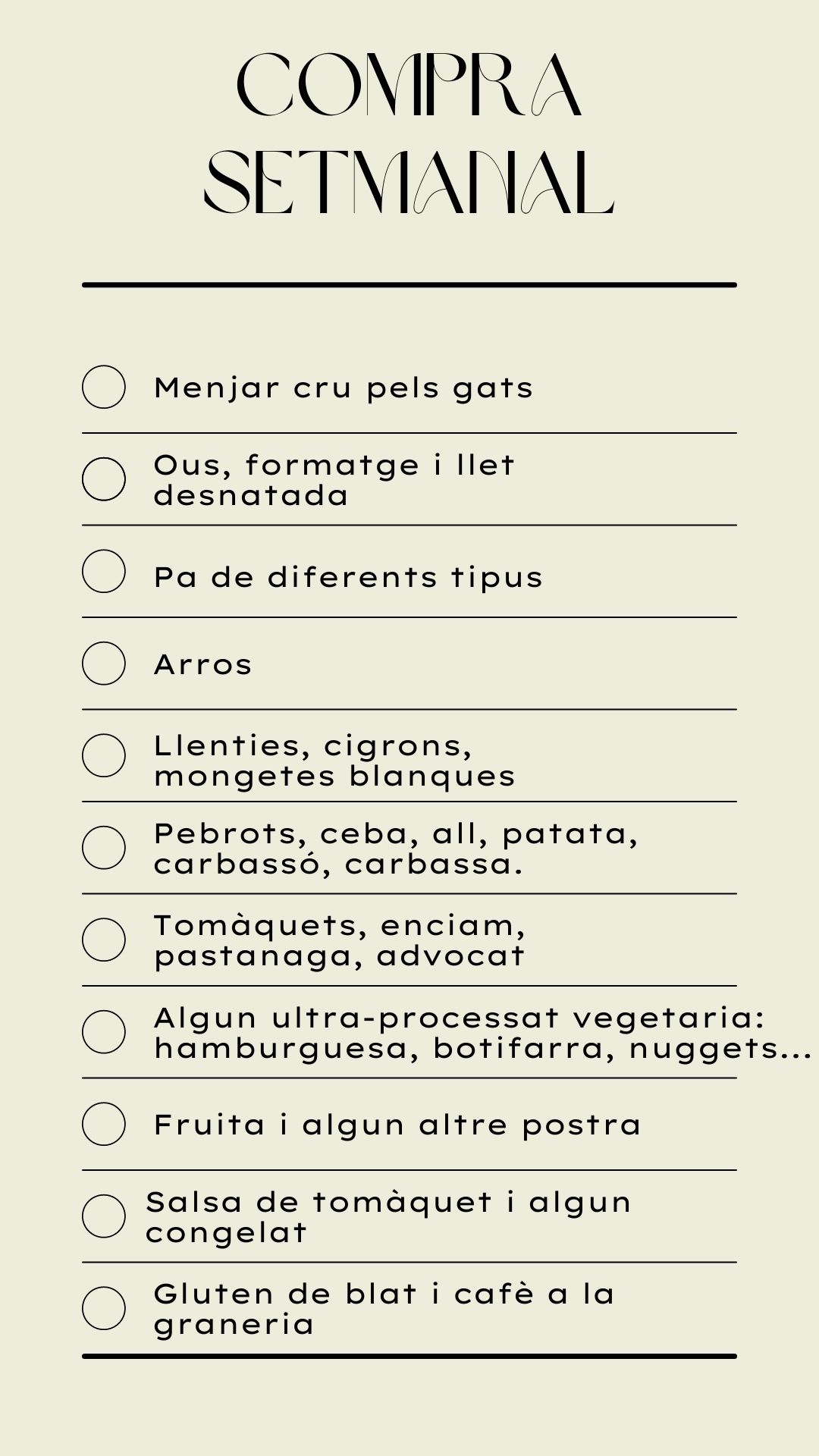 COMPRA SETMANAL

Menjar cru pels gats

Ous, formatge i llet desnatada

Pa de diferents tipus

Arros

Llenties, cigrons, mongetes blanques

Pebrots, ceba, all, patata, carbassó, carbassa.

Tomàquets, enciam, pastanaga, advocat

Algun ultra-processat vegetaria: hamburguesa, botifarra, nuggets...

Fruita i algun altre postra

Salsa de tomàquet i algun congelat

Gluten de blat i cafè a la graneria